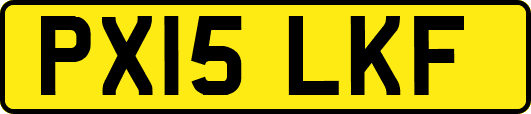 PX15 LKF